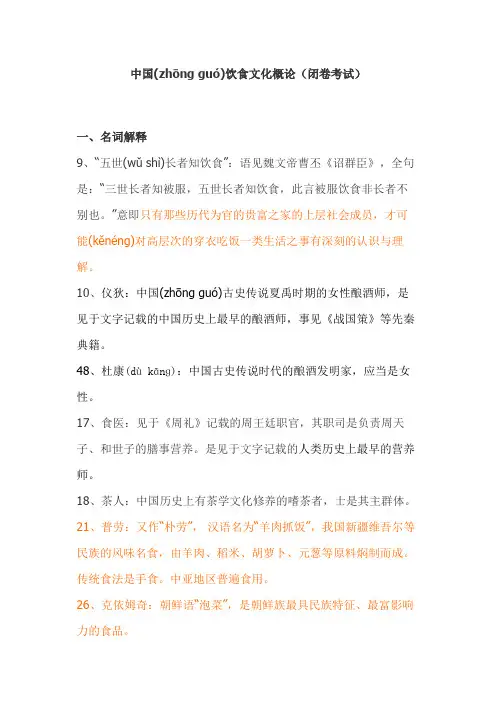 中国(zhōng guó)饮食文化概论（闭卷考试）

一、名词解释

9、“五世(wǔ shì)长者知饮食”：语见魏文帝曹丕《诏群臣》，全句是：“三世长者知被服，五世长者知饮食，此言被服饮食非长者不别也。”意即只有那些历代为官的贵富之家的上层社会成员，才可能(kěnéng)对高层次的穿衣吃饭一类生活之事有深刻的认识与理解。

10、仪狄：中国(zhōng guó)古史传说夏禹时期的女性酿酒师，是见于文字记载的中国历史上最早的酿酒师，事见《战国策》等先秦典籍。

48、杜康(dù kāng)：中国古史传说时代的酿酒发明家，应当是女性。

17、食医：见于《周礼》记载的周王廷职官，其职司是负责周天子、和世子的膳事营养。是见于文字记载的人类历史上最早的营养师。

18、茶人：中国历史上有茶学文化修养的嗜茶者，士是其主群体。

21、普劳：又作“朴劳”，汉语名为“羊肉抓饭”，我国新疆维吾尔等民族的风味名食，由羊肉、稻米、胡萝卜、元葱等原料焖制而成。传统食法是手食。中亚地区普遍食用。

26、克依姆奇：朝鲜语“泡菜”，是朝鲜族最具民族特征、最富影响力的食品。